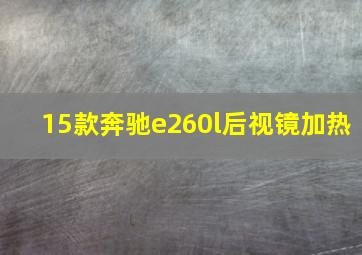 15款奔驰e260l后视镜加热